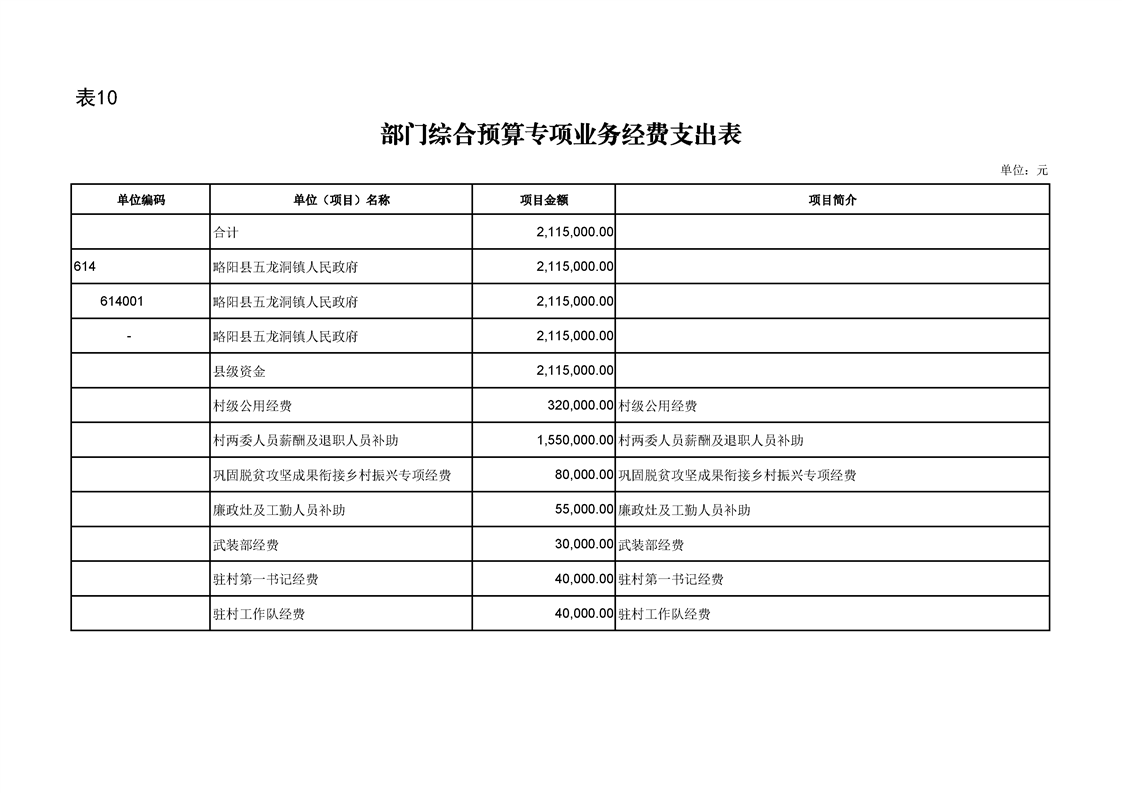 表10

部门综合预算专项业务经费支出表

单位：元

| 单位编码 | 单位（项目）名称 | 项目金额 | 项目简介 |
|---|---|---|---|
| | 合计 | 2,115,000.00 | |
| 614 | 略阳县五龙洞镇人民政府 | 2,115,000.00 | |
| 614001 | 略阳县五龙洞镇人民政府 | 2,115,000.00 | |
| - | 略阳县五龙洞镇人民政府 | 2,115,000.00 | |
| | 县级资金 | 2,115,000.00 | |
| | 村级公用经费 | 320,000.00 | 村级公用经费 |
| | 村两委人员薪酬及退职人员补助 | 1,550,000.00 | 村两委人员薪酬及退职人员补助 |
| | 巩固脱贫攻坚成果衔接乡村振兴专项经费 | 80,000.00 | 巩固脱贫攻坚成果衔接乡村振兴专项经费 |
| | 廉政灶及工勤人员补助 | 55,000.00 | 廉政灶及工勤人员补助 |
| | 武装部经费 | 30,000.00 | 武装部经费 |
| | 驻村第一书记经费 | 40,000.00 | 驻村第一书记经费 |
| | 驻村工作队经费 | 40,000.00 | 驻村工作队经费 |